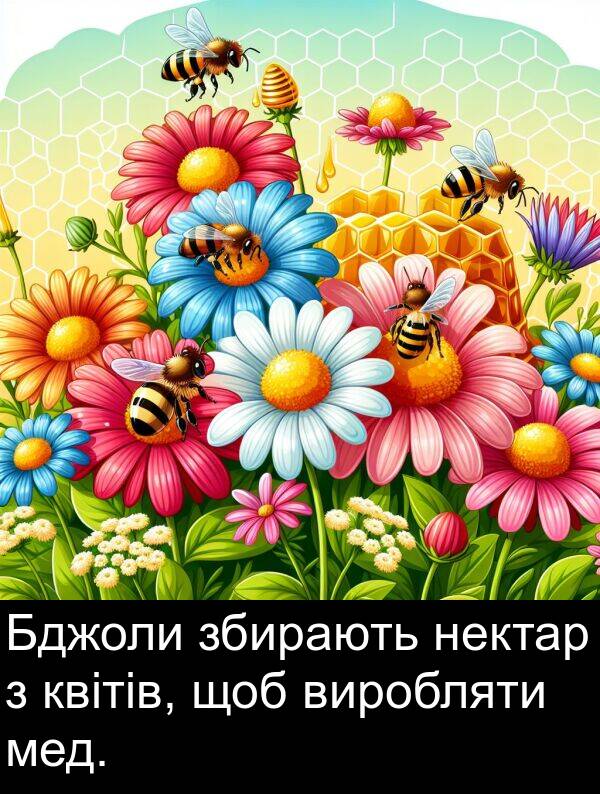 Бджоли збирають нектар з квітів, щоб виробляти мед.